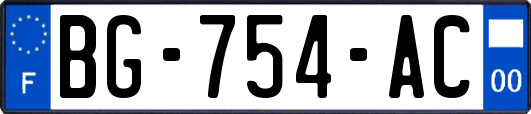 F

BG-754-AC

00